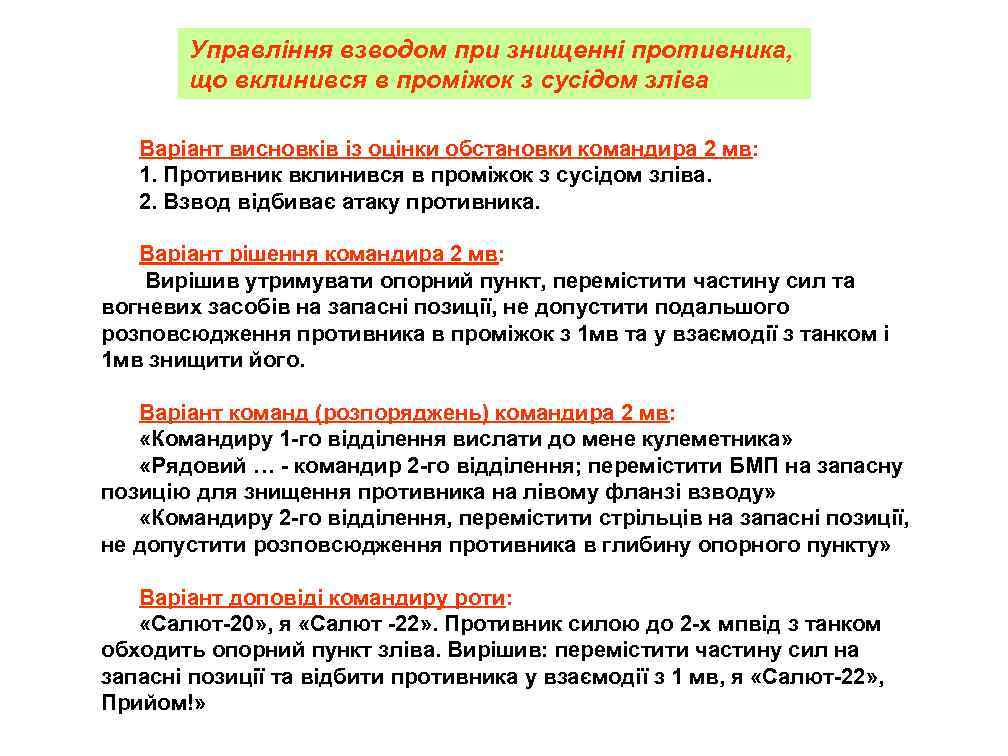 Управління взводом при знищенні противника, що вклинився в проміжок з сусідом зліва

Варіант висновків із оцінки обстановки командира 2 мв:
1. Противник вклинився в проміжок з сусідом зліва.
2. Взвод відбиває атаку противника.

Варіант рішення командира 2 мв:
Вирішив утримувати опорний пункт, перемістити частину сил та вогневих засобів на запасні позиції, не допустити подальшого розповсюдження противника в проміжок з 1мв та у взаємодії з танком і 1мв знищити його.

Варіант команд (розпоряджень) командира 2 мв:
«Командиру 1-го відділення вислати до мене кулеметника»
«Рядовий … - командир 2-го відділення; перемістити БМП на запасну позицію для знищення противника на лівому фланзі взводу»
«Командиру 2-го відділення, перемістити стрільців на запасні позиції, не допустити розповсюдження противника в глибину опорного пункту»

Варіант доповіді командиру роти:
«Салют-20», я «Салют -22». Противник силою до 2-х мпвід з танком обходить опорний пункт зліва. Вирішив: перемістити частину сил на запасні позиції та відбити противника у взаємодії з 1 мв, я «Салют-22», Прийом!»